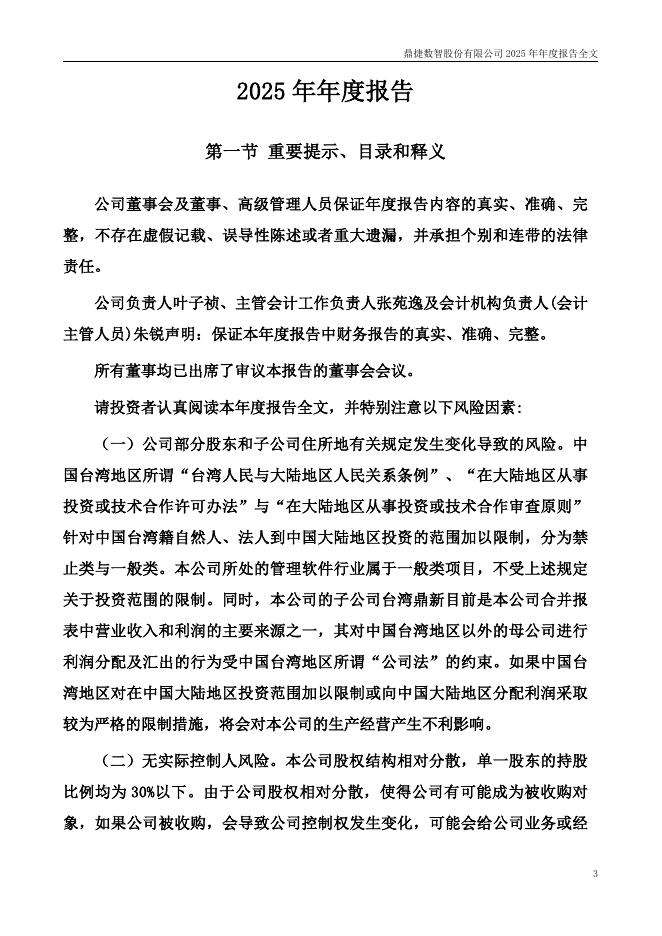 鼎捷数智股份有限公司 2025 年年度报告全文

2025 年年度报告

第一节 重要提示、目录和释义

公司董事会及董事、高级管理人员保证年度报告内容的真实、准确、完整，不存在虚假记载、误导性陈述或者重大遗漏，并承担个别和连带的法律责任。

公司负责人叶子祯、主管会计工作负责人张苑逸及会计机构负责人(会计主管人员)朱锐声明：保证本年度报告中财务报告的真实、准确、完整。

所有董事均已出席了审议本报告的董事会会议。

请投资者认真阅读本年度报告全文，并特别注意以下风险因素：

（一）公司部分股东和子公司住所地有关规定发生变化导致的风险。中国台湾地区所谓“台湾人民与大陆地区人民关系条例”、“在大陆地区从事投资或技术合作许可办法”与“在大陆地区从事投资或技术合作审查原则”针对中国台湾籍自然人、法人到中国大陆地区投资的范围加以限制，分为禁止类与一般类。本公司所处的管理软件行业属于一般类项目，不受上述规定关于投资范围的限制。同时，本公司的子公司台湾鼎新目前是本公司合并报表中营业收入和利润的主要来源之一，其对中国台湾地区以外的母公司进行利润分配及汇出的行为受中国台湾地区所谓“公司法”的约束。如果中国台湾地区对在中国大陆地区投资范围加以限制或向中国大陆地区分配利润采取较为严格的限制措施，将会对本公司的生产经营产生不利影响。

（二）无实际控制人风险。本公司股权结构相对分散，单一股东的持股比例均为 30%以下。由于公司股权相对分散，使得公司有可能成为被收购对象，如果公司被收购，会导致公司控制权发生变化，可能会给公司业务或经

3